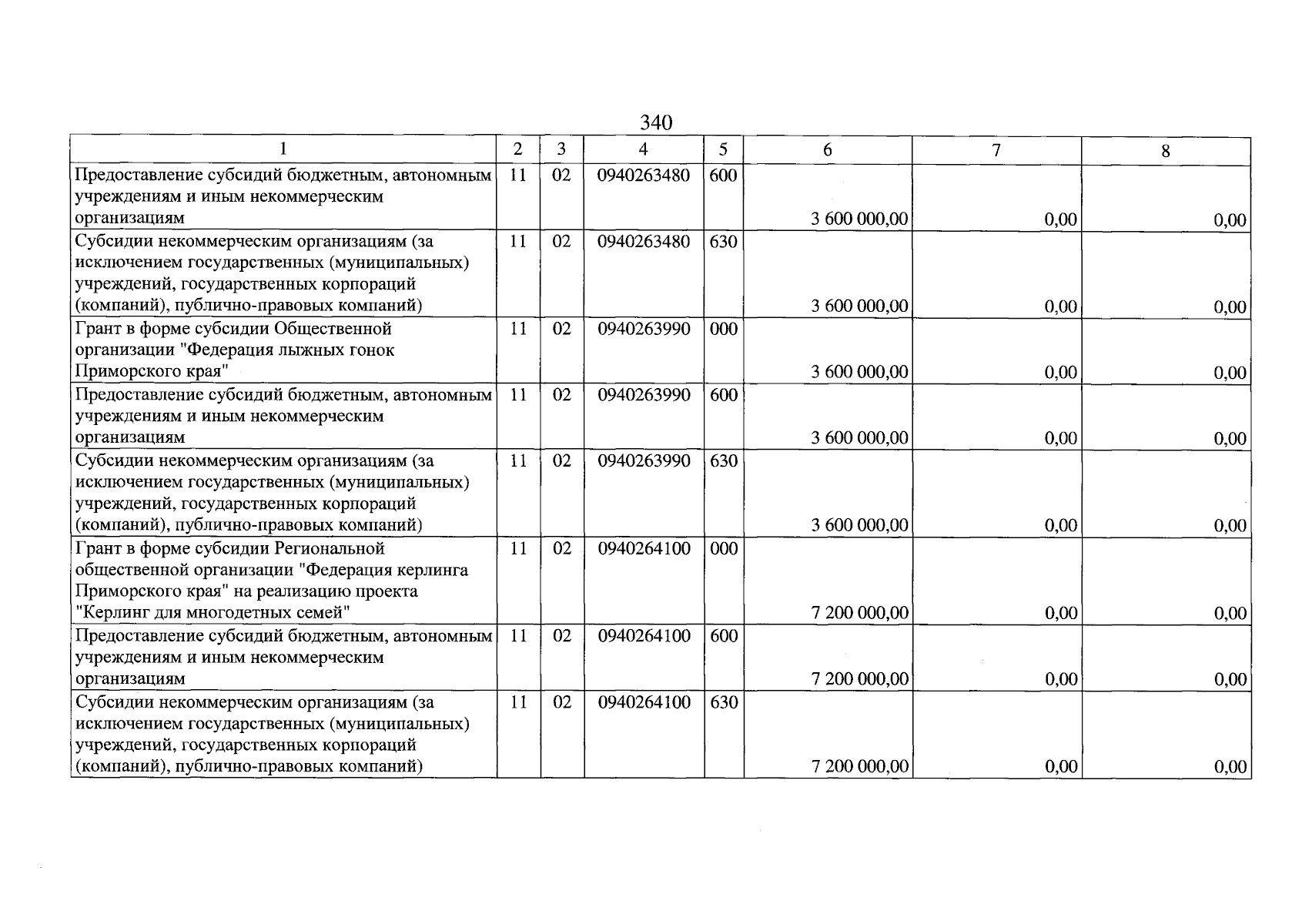 340

| 1 | 2 | 3 | 4 | 5 | 6 | 7 | 8 |
|---|---|---|---|---|---|---|---|
| Предоставление субсидий бюджетным, автономным учреждениям и иным некоммерческим организациям | 11 | 02 | 0940263480 | 600 | 3 600 000,00 | 0,00 | 0,00 |
| Субсидии некоммерческим организациям (за исключением государственных (муниципальных) учреждений, государственных корпораций (компаний), публично-правовых компаний) | 11 | 02 | 0940263480 | 630 | 3 600 000,00 | 0,00 | 0,00 |
| Грант в форме субсидии Общественной организации "Федерация лыжных гонок Приморского края" | 11 | 02 | 0940263990 | 000 | 3 600 000,00 | 0,00 | 0,00 |
| Предоставление субсидий бюджетным, автономным учреждениям и иным некоммерческим организациям | 11 | 02 | 0940263990 | 600 | 3 600 000,00 | 0,00 | 0,00 |
| Субсидии некоммерческим организациям (за исключением государственных (муниципальных) учреждений, государственных корпораций (компаний), публично-правовых компаний) | 11 | 02 | 0940263990 | 630 | 3 600 000,00 | 0,00 | 0,00 |
| Грант в форме субсидии Региональной общественной организации "Федерация керлинга Приморского края" на реализацию проекта "Керлинг для многодетных семей" | 11 | 02 | 0940264100 | 000 | 7 200 000,00 | 0,00 | 0,00 |
| Предоставление субсидий бюджетным, автономным учреждениям и иным некоммерческим организациям | 11 | 02 | 0940264100 | 600 | 7 200 000,00 | 0,00 | 0,00 |
| Субсидии некоммерческим организациям (за исключением государственных (муниципальных) учреждений, государственных корпораций (компаний), публично-правовых компаний) | 11 | 02 | 0940264100 | 630 | 7 200 000,00 | 0,00 | 0,00 |